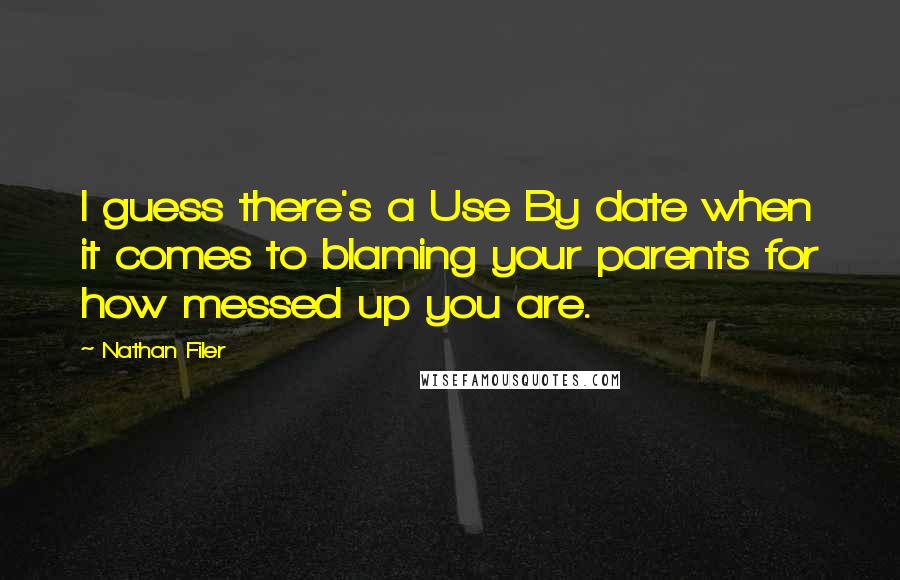 I guess there's a Use By date when it comes to blaming your parents for how messed up you are.

~ Nathan Filer

WISEFAMOUSQUOTES.COM